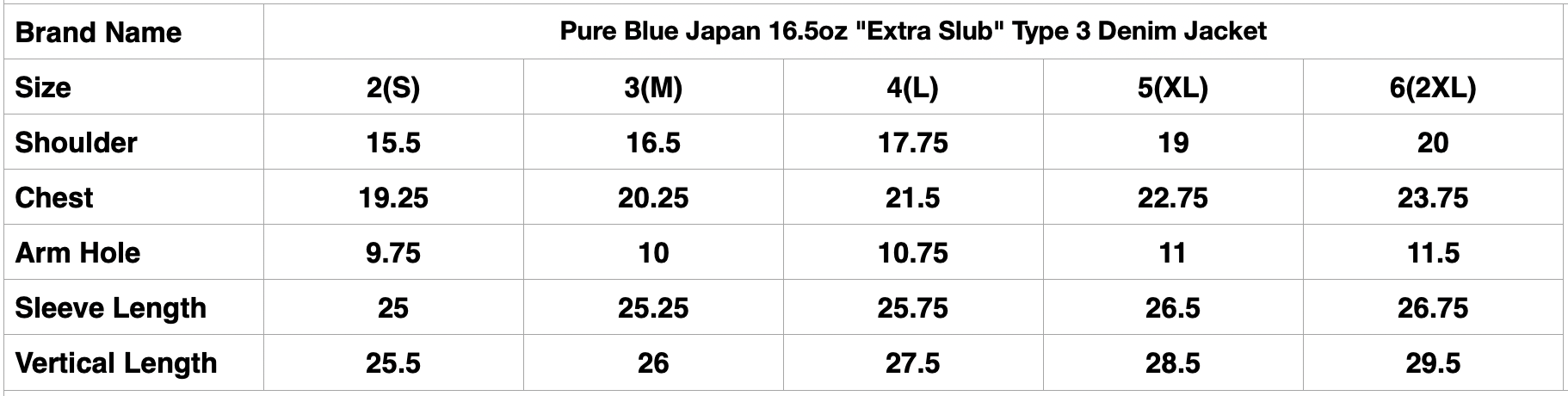 | Brand Name | Pure Blue Japan 16.5oz "Extra Slub" Type 3 Denim Jacket | | | | |
|---|---|---|---|---|---|
| Size | 2(S) | 3(M) | 4(L) | 5(XL) | 6(2XL) |
| Shoulder | 15.5 | 16.5 | 17.75 | 19 | 20 |
| Chest | 19.25 | 20.25 | 21.5 | 22.75 | 23.75 |
| Arm Hole | 9.75 | 10 | 10.75 | 11 | 11.5 |
| Sleeve Length | 25 | 25.25 | 25.75 | 26.5 | 26.75 |
| Vertical Length | 25.5 | 26 | 27.5 | 28.5 | 29.5 |